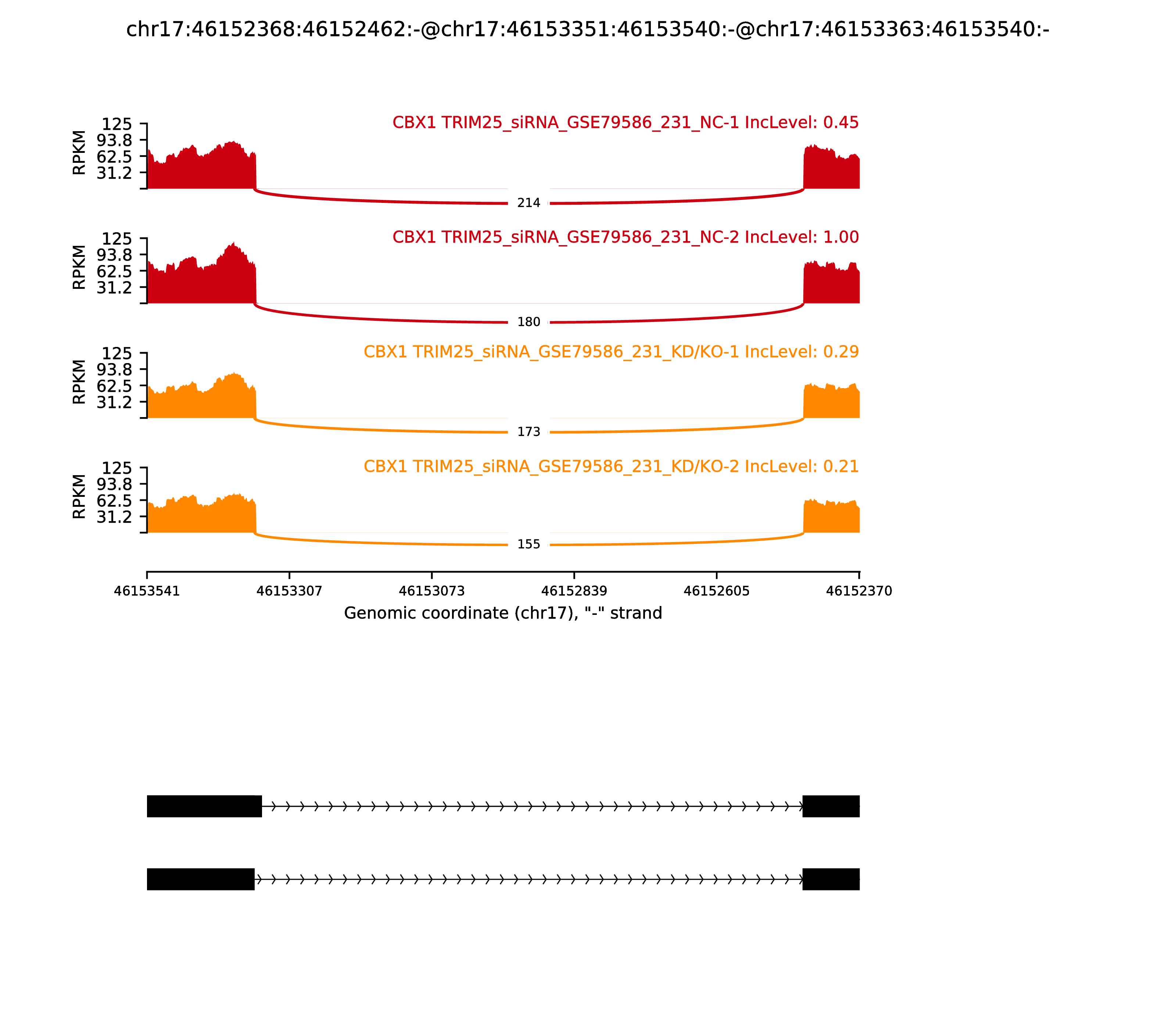 chr17:46152368:46152462:-@chr17:46153351:46153540:-@chr17:46153363:46153540:-

CBX1 TRIM25_siRNA_GSE79586_231_NC-1 IncLevel: 0.45

RPKM
125
93.8
62.5
31.2

214

CBX1 TRIM25_siRNA_GSE79586_231_NC-2 IncLevel: 1.00

RPKM
125
93.8
62.5
31.2

180

CBX1 TRIM25_siRNA_GSE79586_231_KD/KO-1 IncLevel: 0.29

RPKM
125
93.8
62.5
31.2

173

CBX1 TRIM25_siRNA_GSE79586_231_KD/KO-2 IncLevel: 0.21

RPKM
125
93.8
62.5
31.2

155

46153541 46153307 46153073 46152839 46152605 46152370

Genomic coordinate (chr17), "-" strand